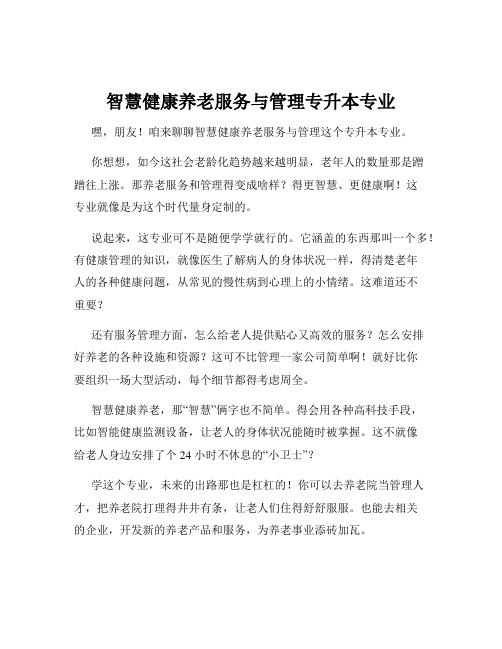 智慧健康养老服务与管理专升本专业

嘿，朋友！咱来聊聊智慧健康养老服务与管理这个专升本专业。

你想想，如今这社会老龄化趋势越来越明显，老年人的数量那是蹭蹭往上涨。那养老服务和管理得变成啥样？得更智慧、更健康啊！这专业就像是为这个时代量身定制的。

说起来，这专业可不是随便学学就行的。它涵盖的东西那叫一个多！有健康管理的知识，就像医生了解病人的身体状况一样，得清楚老年人的各种健康问题，从常见的慢性病到心理上的小情绪。这难道还不重要？

还有服务管理方面，怎么给老人提供贴心又高效的服务？怎么安排好养老的各种设施和资源？这可不比管理一家公司简单啊！就好比你要组织一场大型活动，每个细节都得考虑周全。

智慧健康养老，那“智慧”俩字也不简单。得会用各种高科技手段，比如智能健康监测设备，让老人的身体状况能随时被掌握。这不就像给老人身边安排了个 24 小时不休息的“小卫士”？

学这个专业，未来的出路那也是杠杠的！你可以去养老院当管理人才，把养老院打理得井井有条，让老人们住得舒舒服服。也能去相关的企业，开发新的养老产品和服务，为养老事业添砖加瓦。